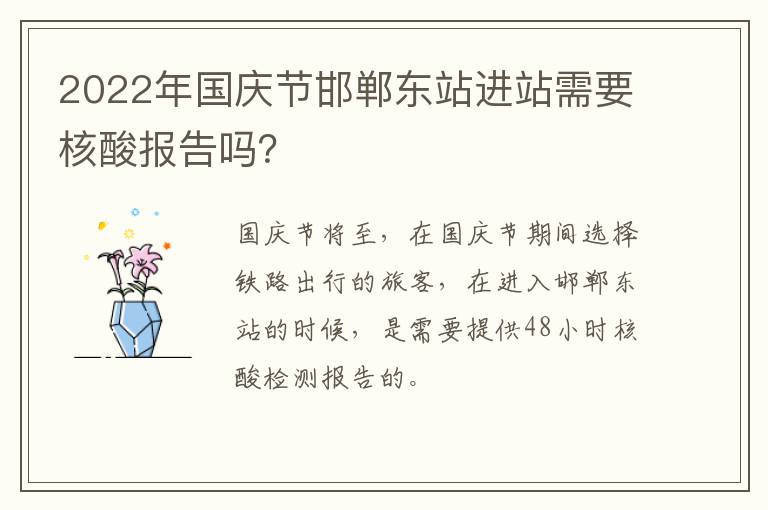 2022年国庆节邯郸东站进站需要核酸报告吗?

国庆节将至，在国庆节期间选择铁路出行的旅客，在进入邯郸东站的时候，是需要提供48小时核酸检测报告的。